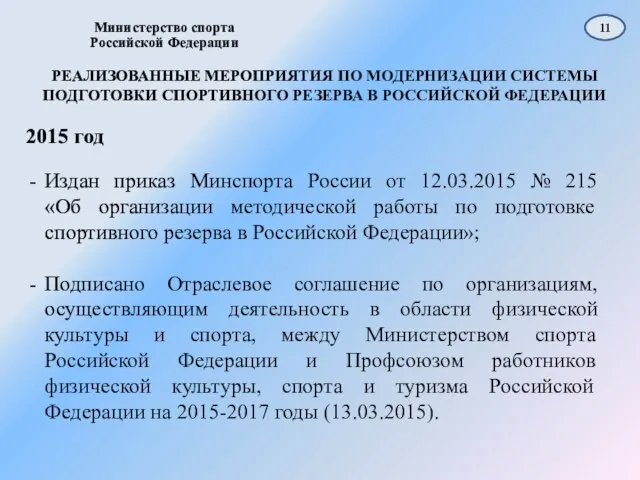 Министерство спорта
Российской Федерации

11

РЕАЛИЗОВАННЫЕ МЕРОПРИЯТИЯ ПО МОДЕРНИЗАЦИИ СИСТЕМЫ ПОДГОТОВКИ СПОРТИВНОГО РЕЗЕРВА В РОССИЙСКОЙ ФЕДЕРАЦИИ

2015 год

- Издан приказ Минспорта России от 12.03.2015 № 215 «Об организации методической работы по подготовке спортивного резерва в Российской Федерации»;

- Подписано Отраслевое соглашение по организациям, осуществляющим деятельность в области физической культуры и спорта, между Министерством спорта Российской Федерации и Профсоюзом работников физической культуры, спорта и туризма Российской Федерации на 2015-2017 годы (13.03.2015).